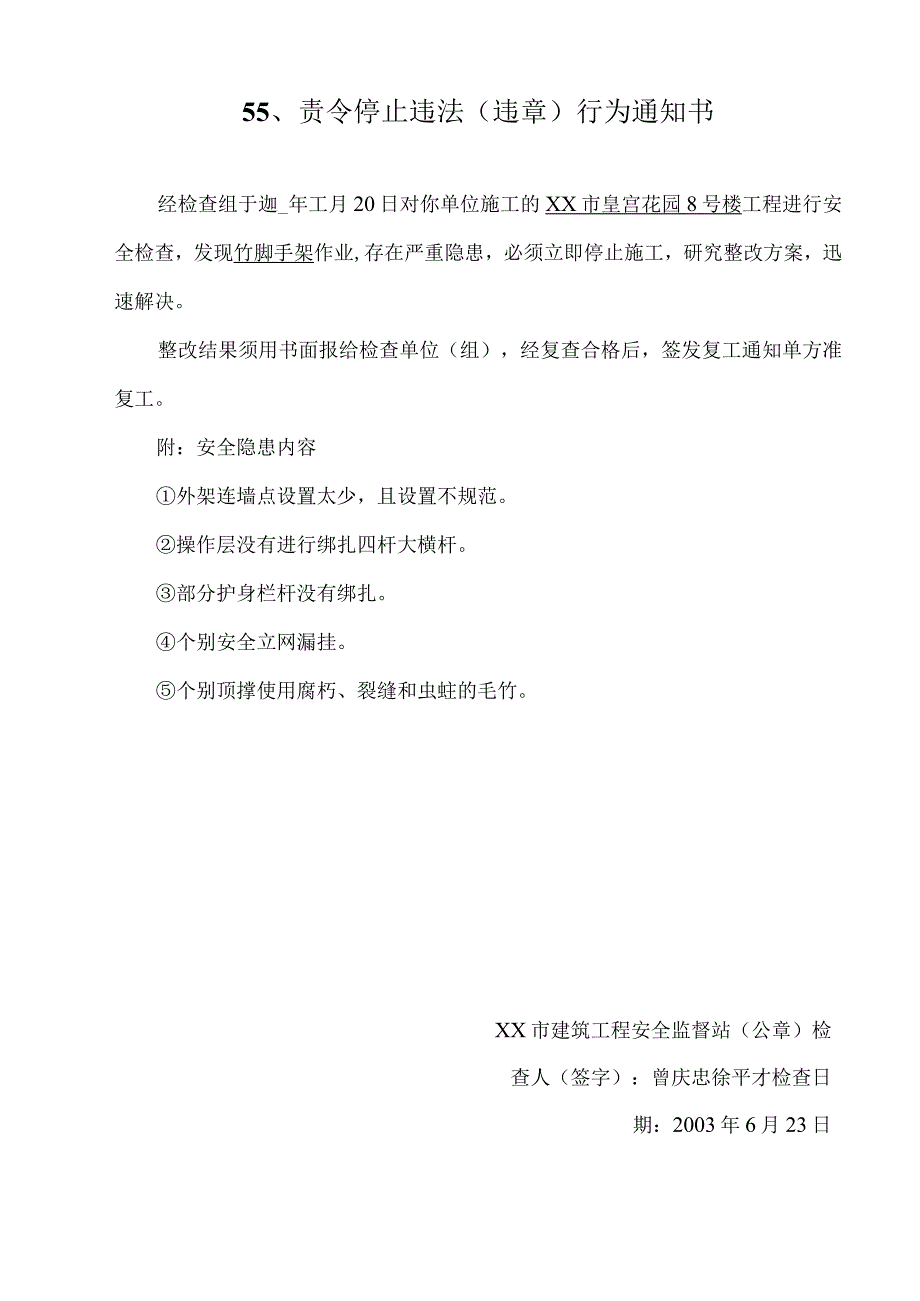 55、责令停止违法（违章）行为通知书

经检查组于迦_年工月20日对你单位施工的XX市皇宫花园8号楼工程进行安全检查，发现竹脚手架作业,存在严重隐患，必须立即停止施工，研究整改方案，迅速解决。

整改结果须用书面报给检查单位（组），经复查合格后，签发复工通知单方准复工。

附：安全隐患内容

①外架连墙点设置太少，且设置不规范。

②操作层没有进行绑扎四杆大横杆。

③部分护身栏杆没有绑扎。

④个别安全立网漏挂。

⑤个别顶撑使用腐朽、裂缝和虫蛀的毛竹。

XX市建筑工程安全监督站（公章）检查人（签字）：曾庆忠徐平才检查日期：2003年6月23日